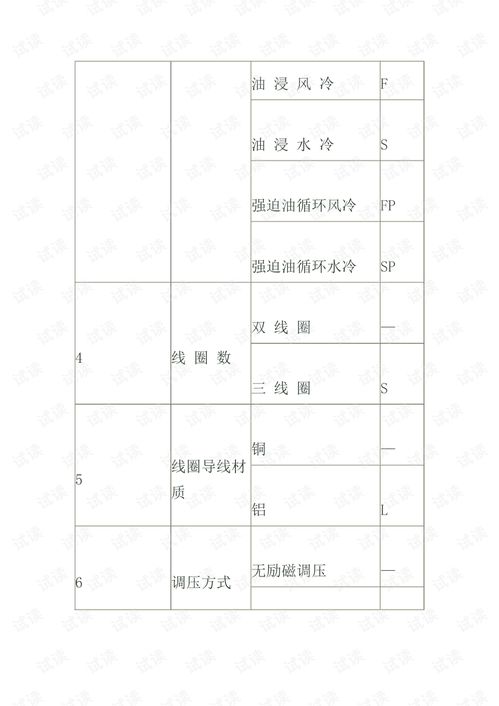 |  |  | 油浸风冷 | F |
|---|---|---|---|
|  |  | 油浸水冷 | S |
|  |  | 强迫油循环风冷 | FP |
|  |  | 强迫油循环水冷 | SP |
| 4 | 线圈数 | 双线圈 | — |
|  |  | 三线圈 | S |
| 5 | 线圈导线材质 | 铜 | — |
|  |  | 铝 | L |
| 6 | 调压方式 | 无励磁调压 | — |
|  |  |  |  |

试读